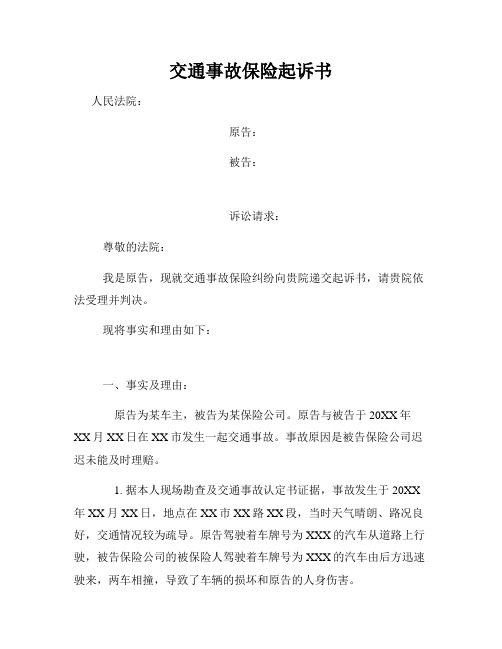 交通事故保险起诉书

人民法院：

原告：

被告：

诉讼请求：

尊敬的法院：

我是原告，现就交通事故保险纠纷向贵院递交起诉书，请贵院依法受理并判决。

现将事实和理由如下：

一、事实及理由：

原告为某车主，被告为某保险公司。原告与被告于 20XX 年 XX 月 XX 日在 XX 市发生一起交通事故。事故原因是被告保险公司迟迟未能及时理赔。

1. 据本人现场勘查及交通事故认定书证据，事故发生于 20XX 年 XX 月 XX 日，地点在 XX 市 XX 路 XX 段，当时天气晴朗、路况良好，交通情况较为疏导。原告驾驶着车牌号为 XXX 的汽车从道路上行驶，被告保险公司的被保险人驾驶着车牌号为 XXX 的汽车由后方迅速驶来，两车相撞，导致了车辆的损坏和原告的人身伤害。